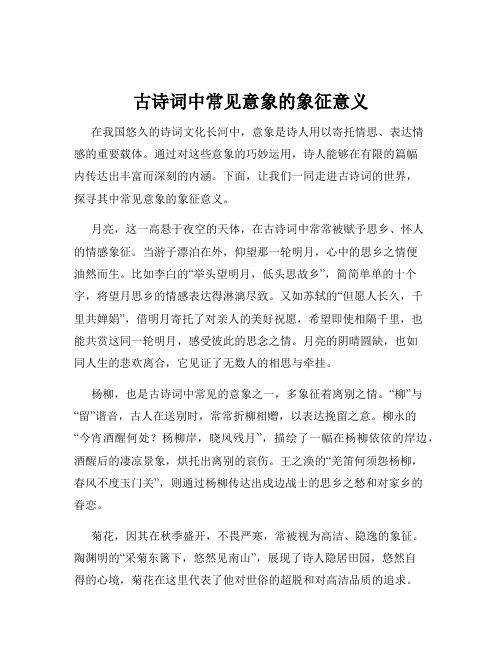 古诗词中常见意象的象征意义

在我国悠久的诗词文化长河中，意象是诗人用以寄托情思、表达情感的重要载体。通过对这些意象的巧妙运用，诗人能够在有限的篇幅内传达出丰富而深刻的内涵。下面，让我们一同走进古诗词的世界，探寻其中常见意象的象征意义。

月亮，这一高悬于夜空的天体，在古诗词中常常被赋予思乡、怀人的情感象征。当游子漂泊在外，仰望那一轮明月，心中的思乡之情便油然而生。比如李白的“举头望明月，低头思故乡”，简简单单的十个字，将望月思乡的情感表达得淋漓尽致。又如苏轼的“但愿人长久，千里共婵娟”，借明月寄托了对亲人的美好祝愿，希望即使相隔千里，也能共赏这同一轮明月，感受彼此的思念之情。月亮的阴晴圆缺，也如同人生的悲欢离合，它见证了无数人的相思与牵挂。

杨柳，也是古诗词中常见的意象之一，多象征着离别之情。“柳”与“留”谐音，古人在送别时，常常折柳相赠，以表达挽留之意。柳永的“今宵酒醒何处？杨柳岸，晓风残月”，描绘了一幅在杨柳依依的岸边，酒醒后的凄凉景象，烘托出离别的哀伤。王之涣的“羌笛何须怨杨柳，春风不度玉门关”，则通过杨柳传达出戍边战士的思乡之愁和对家乡的眷恋。

菊花，因其在秋季盛开，不畏严寒，常被视为高洁、隐逸的象征。陶渊明的“采菊东篱下，悠然见南山”，展现了诗人隐居田园，悠然自得的心境，菊花在这里代表了他对世俗的超脱和对高洁品质的追求。